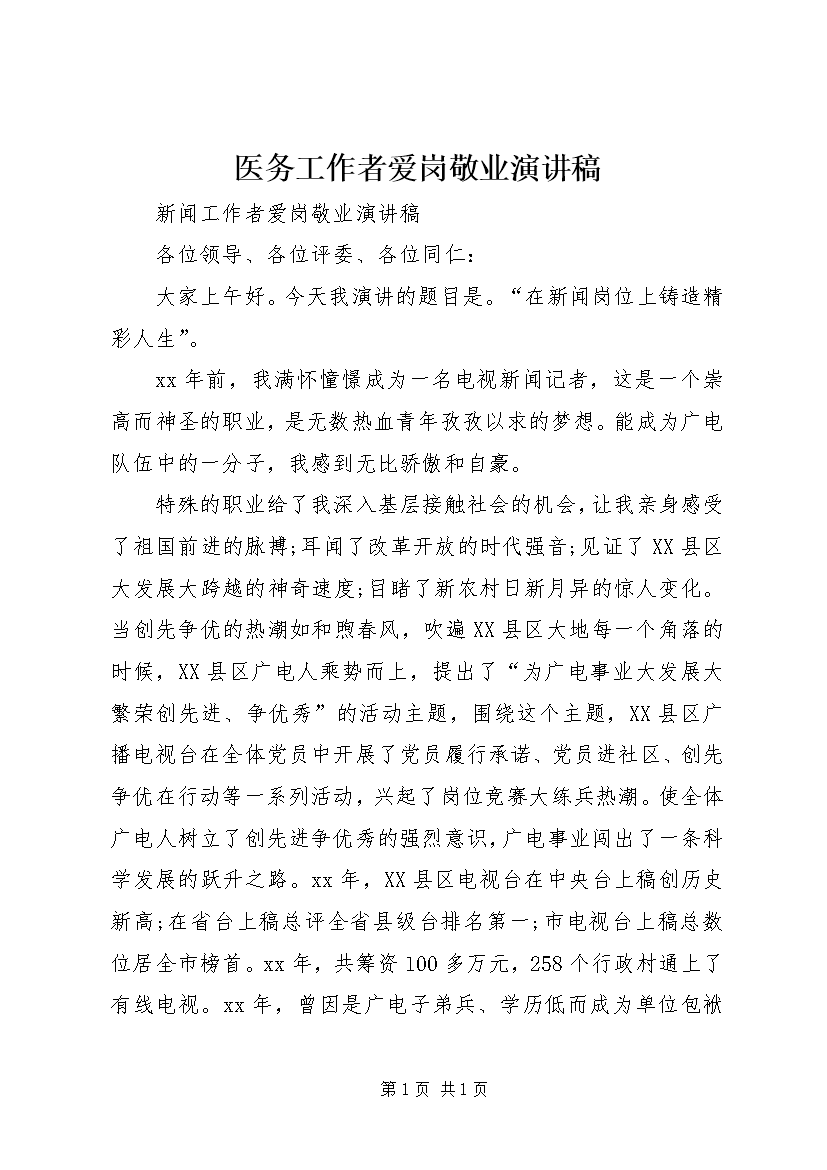 医务工作者爱岗敬业演讲稿

新闻工作者爱岗敬业演讲稿

各位领导、各位评委、各位同仁：

大家上午好。今天我演讲的题目是。“在新闻岗位上铸造精彩人生”。

xx年前，我满怀憧憬成为一名电视新闻记者，这是一个崇高而神圣的职业，是无数热血青年孜孜以求的梦想。能成为广电队伍中的一分子，我感到无比骄傲和自豪。

特殊的职业给了我深入基层接触社会的机会，让我亲身感受了祖国前进的脉搏;耳闻了改革开放的时代强音;见证了XX县区大发展大跨越的神奇速度;目睹了新农村日新月异的惊人变化。当创先争优的热潮如和煦春风，吹遍XX县区大地每一个角落的时候，XX县区广电人乘势而上，提出了“为广电事业大发展大繁荣创先进、争优秀”的活动主题，围绕这个主题，XX县区广播电视台在全体党员中开展了党员履行承诺、党员进社区、创先争优在行动等一系列活动，兴起了岗位竞赛大练兵热潮。使全体广电人树立了创先进争优秀的强烈意识，广电事业闯出了一条科学发展的跃升之路。xx年，XX县区电视台在中央台上稿创历史新高;在省台上稿总评全省县级台排名第一;市电视台上稿总数位居全市榜首。xx年，共筹资100多万元，258个行政村通上了有线电视。xx年，曾因是广电子弟兵、学历低而成为单位包袱

第1页 共1页